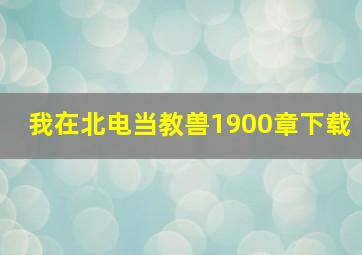 我在北电当教兽1900章下载